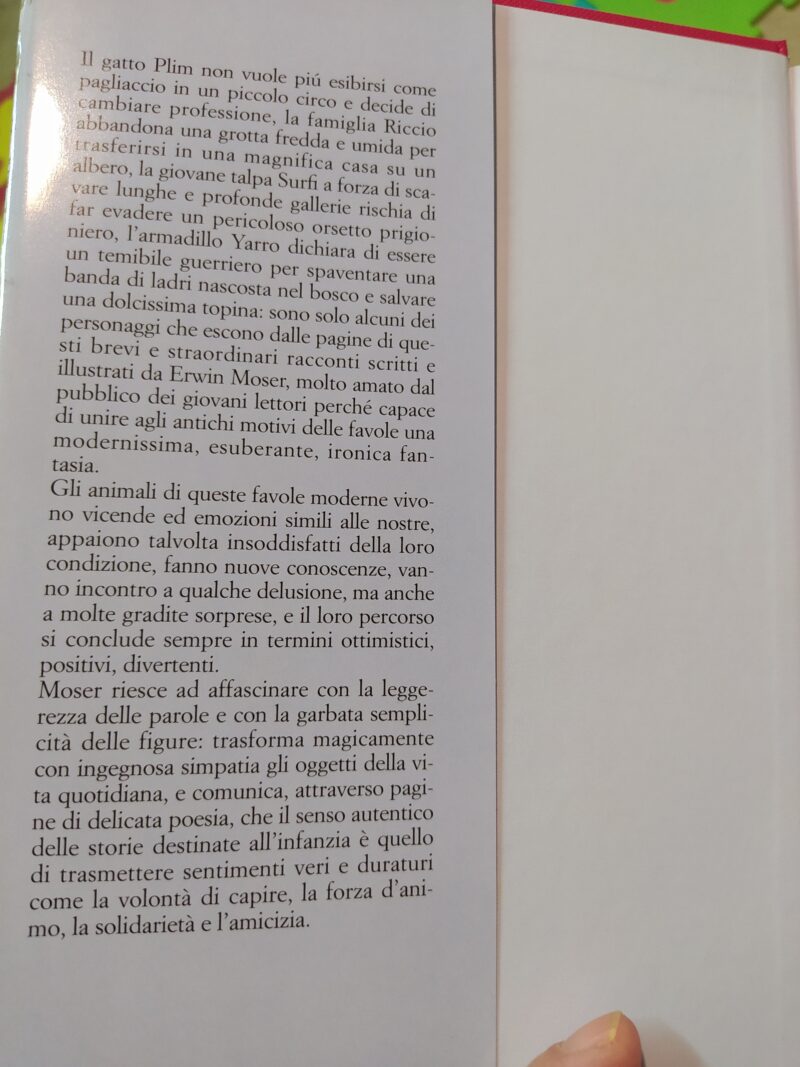 Il gatto Plim non vuole piú esibirsi come pagliaccio in un piccolo circo e decide di cambiare professione, la famiglia Riccio abbandona una grotta fredda e umida per trasferirsi in una magnifica casa su un albero, la giovane talpa Surfi a forza di scavare lunghe e profonde gallerie rischia di far evadere un pericoloso orsetto prigioniero, l'armadillo Yarro dichiara di essere un temibile guerriero per spaventare una banda di ladri nascosta nel bosco e salvare una dolcissima topina: sono solo alcuni dei personaggi che escono dalle pagine di questi brevi e straordinari racconti scritti e illustrati da Erwin Moser, molto amato dal pubblico dei giovani lettori perché capace di unire agli antichi motivi delle favole una modernissima, esuberante, ironica fantasia.
Gli animali di queste favole moderne vivono vicende ed emozioni simili alle nostre, appaiono talvolta insoddisfatti della loro condizione, fanno nuove conoscenze, vanno incontro a qualche delusione, ma anche a molte gradite sorprese, e il loro percorso si conclude sempre in termini ottimistici, positivi, divertenti.
Moser riesce ad affascinare con la leggerezza delle parole e con la garbata semplicità delle figure: trasforma magicamente con ingegnosa simpatia gli oggetti della vita quotidiana, e comunica, attraverso pagine di delicata poesia, che il senso autentico delle storie destinate all'infanzia è quello di trasmettere sentimenti veri e duraturi come la volontà di capire, la forza d'animo, la solidarietà e l'amicizia.